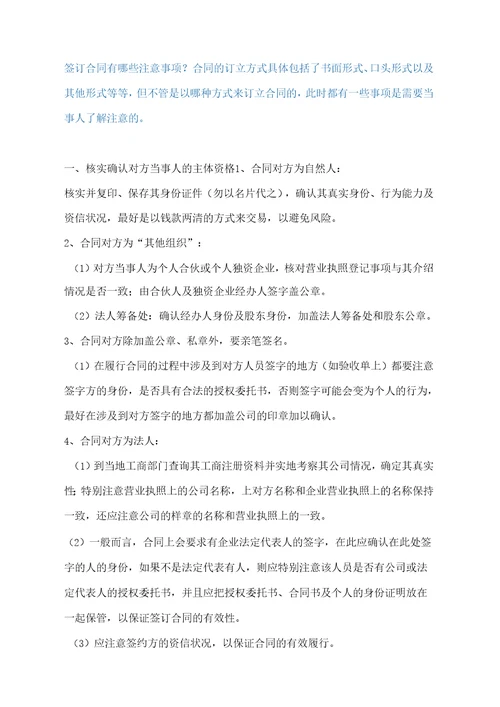 签订合同有哪些注意事项？合同的订立方式具体包括了书面形式、口头形式以及其他形式等等，但不管是以哪种方式来订立合同的，此时都有一些事项是需要当事人了解注意的。

一、核实确认对方当事人的主体资格1、合同对方为自然人：

核实并复印、保存其身份证件（勿以名片代之），确认其真实身份、行为能力及资信状况，最好是以钱款两清的方式来交易，以避免风险。

2、合同对方为“其他组织”：

（1）对方当事人为个人合伙或个人独资企业，核对营业执照登记事项与其介绍情况是否一致；由合伙人及独资企业经办人签字盖公章。

（2）法人筹备处：确认经办人身份及股东身份，加盖法人筹备处和股东公章。

3、合同对方除加盖公章、私章外，要亲笔签名。

（1）在履行合同的过程中涉及到对方人员签字的地方（如验收单上）都要注意签字方的身份，是否具有合法的授权委托书，否则签字可能会变为个人的行为，最好在涉及到对方签字的地方都加盖公司的印章加以确认。

4、合同对方为法人：

（1）到当地工商部门查询其工商注册资料并实地考察其公司情况，确定其真实性；特别注意营业执照上的公司名称，上对方名称和企业营业执照上的名称保持一致，还应注意公司的样章的名称和营业执照上的一致。

（2）一般而言，合同上会要求有企业法定代表人的签字，在此应确认在此处签字的人的身份，如果不是法定代表有人，则应特别注意该人员是否有公司或法定代表人的授权委托书，并且应把授权委托书、合同书及个人的身份证明放在一起保管，以保证签订合同的有效性。

（3）应注意签约方的资信状况，以保证合同的有效履行。